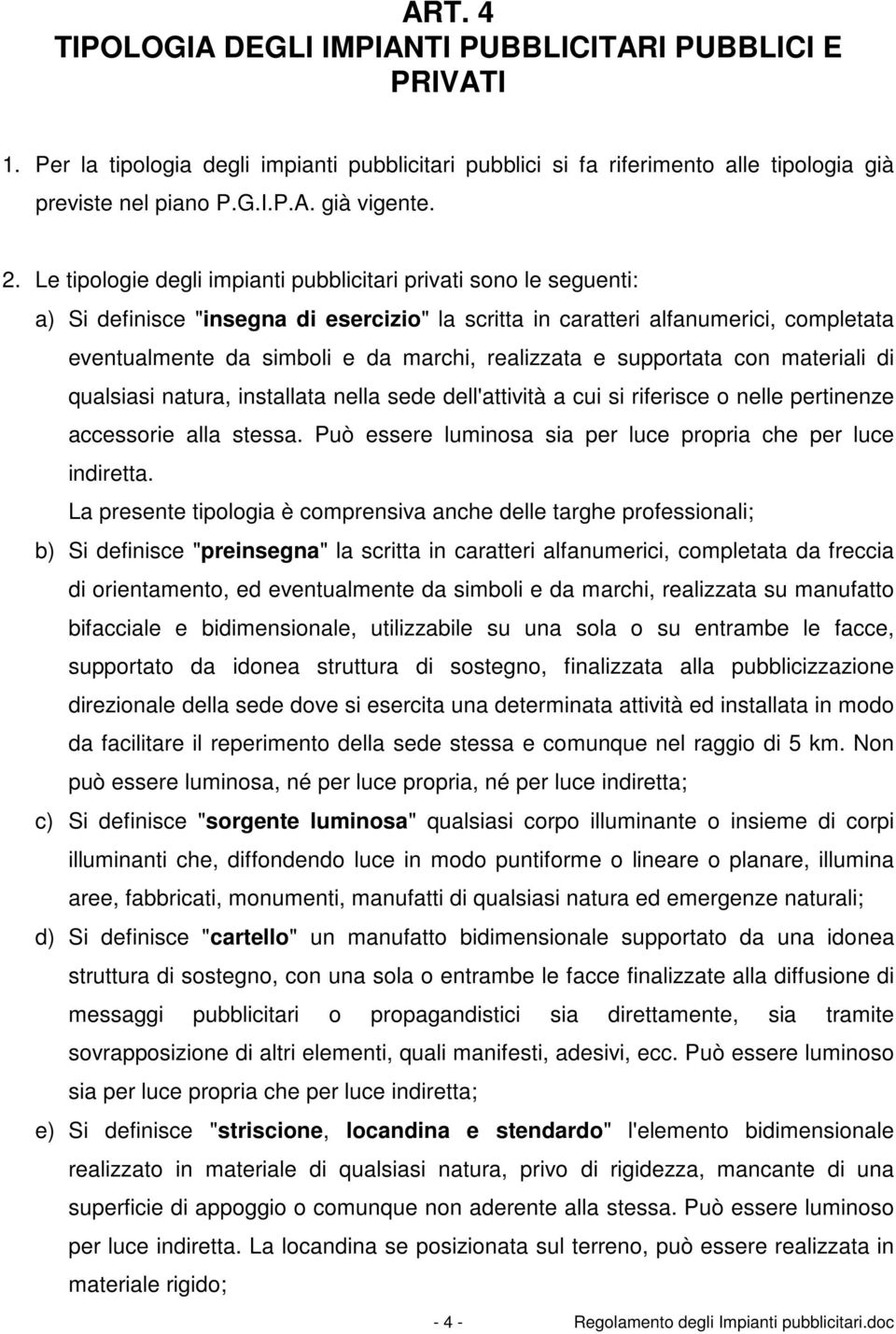 ART. 4
TIPOLOGIA DEGLI IMPIANTI PUBBLICITARI PUBBLICI E PRIVATI

1. Per la tipologia degli impianti pubblicitari pubblici si fa riferimento alle tipologia già previste nel piano P.G.I.P.A. già vigente.

2. Le tipologie degli impianti pubblicitari privati sono le seguenti:

a) Si definisce "insegna di esercizio" la scritta in caratteri alfanumerici, completata eventualmente da simboli e da marchi, realizzata e supportata con materiali di qualsiasi natura, installata nella sede dell'attività a cui si riferisce o nelle pertinenze accessorie alla stessa. Può essere luminosa sia per luce propria che per luce indiretta.

La presente tipologia è comprensiva anche delle targhe professionali;

b) Si definisce "preinsegna" la scritta in caratteri alfanumerici, completata da freccia di orientamento, ed eventualmente da simboli e da marchi, realizzata su manufatto bifacciale e bidimensionale, utilizzabile su una sola o su entrambe le facce, supportato da idonea struttura di sostegno, finalizzata alla pubblicizzazione direzionale della sede dove si esercita una determinata attività ed installata in modo da facilitare il reperimento della sede stessa e comunque nel raggio di 5 km. Non può essere luminosa, né per luce propria, né per luce indiretta;

c) Si definisce "sorgente luminosa" qualsiasi corpo illuminante o insieme di corpi illuminanti che, diffondendo luce in modo puntiforme o lineare o planare, illumina aree, fabbricati, monumenti, manufatti di qualsiasi natura ed emergenze naturali;

d) Si definisce "cartello" un manufatto bidimensionale supportato da una idonea struttura di sostegno, con una sola o entrambe le facce finalizzate alla diffusione di messaggi pubblicitari o propagandistici sia direttamente, sia tramite sovrapposizione di altri elementi, quali manifesti, adesivi, ecc. Può essere luminoso sia per luce propria che per luce indiretta;

e) Si definisce "striscione, locandina e stendardo" l'elemento bidimensionale realizzato in materiale di qualsiasi natura, privo di rigidezza, mancante di una superficie di appoggio o comunque non aderente alla stessa. Può essere luminoso per luce indiretta. La locandina se posizionata sul terreno, può essere realizzata in materiale rigido;

- 4 - Regolamento degli Impianti pubblicitari.doc